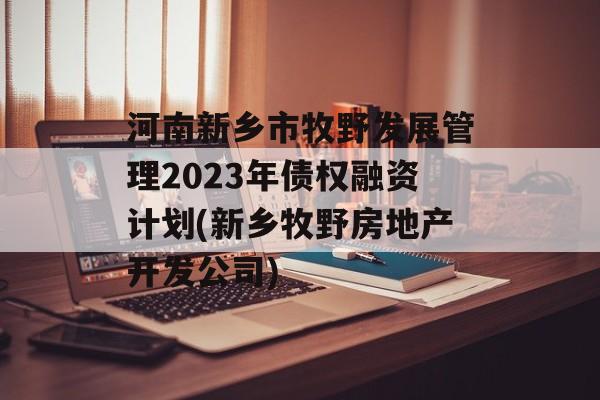 河南新乡市牧野发展管理2023年债权融资计划(新乡牧野房地产开发公司)